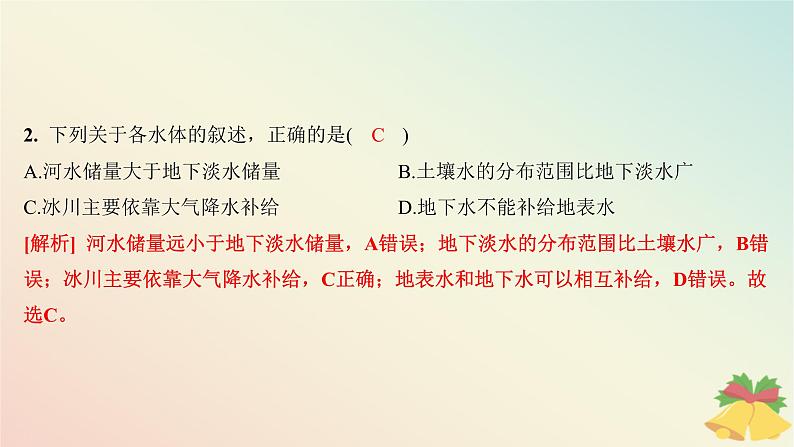 2. 下列关于各水体的叙述，正确的是(　C　)

A.河水储量大于地下淡水储量

B.土壤水的分布范围比地下淡水广

C.冰川主要依靠大气降水补给

D.地下水不能补给地表水

[解析] 河水储量远小于地下淡水储量，A错误；地下淡水的分布范围比土壤水广，B错误；冰川主要依靠大气降水补给，C正确；地表水和地下水可以相互补给，D错误。故选C。